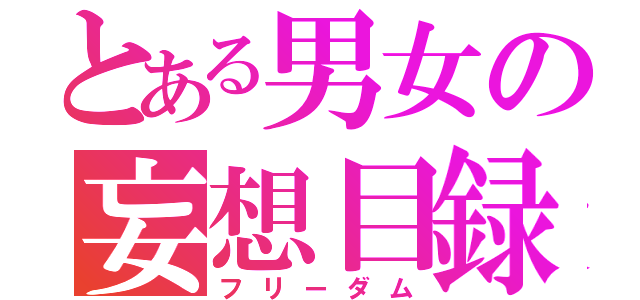 とある男女の
妄想目録
フリーダム